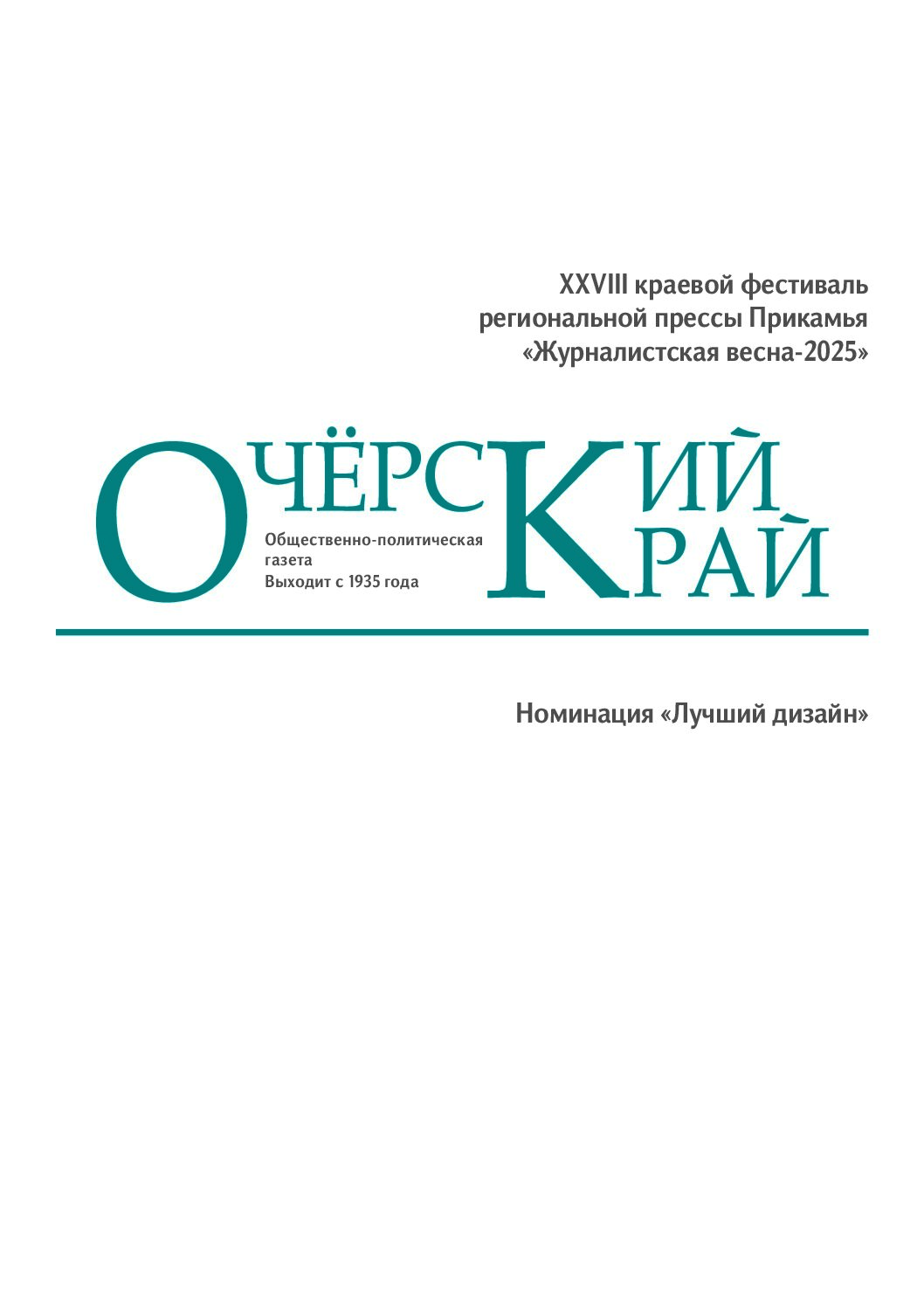 XXVIII краевой фестиваль
региональной прессы Прикамья
«Журналистская весна-2025»

ОЧЁРСКИЙ КРАЙ

Общественно-политическая газета
Выходит с 1935 года

Номинация «Лучший дизайн»